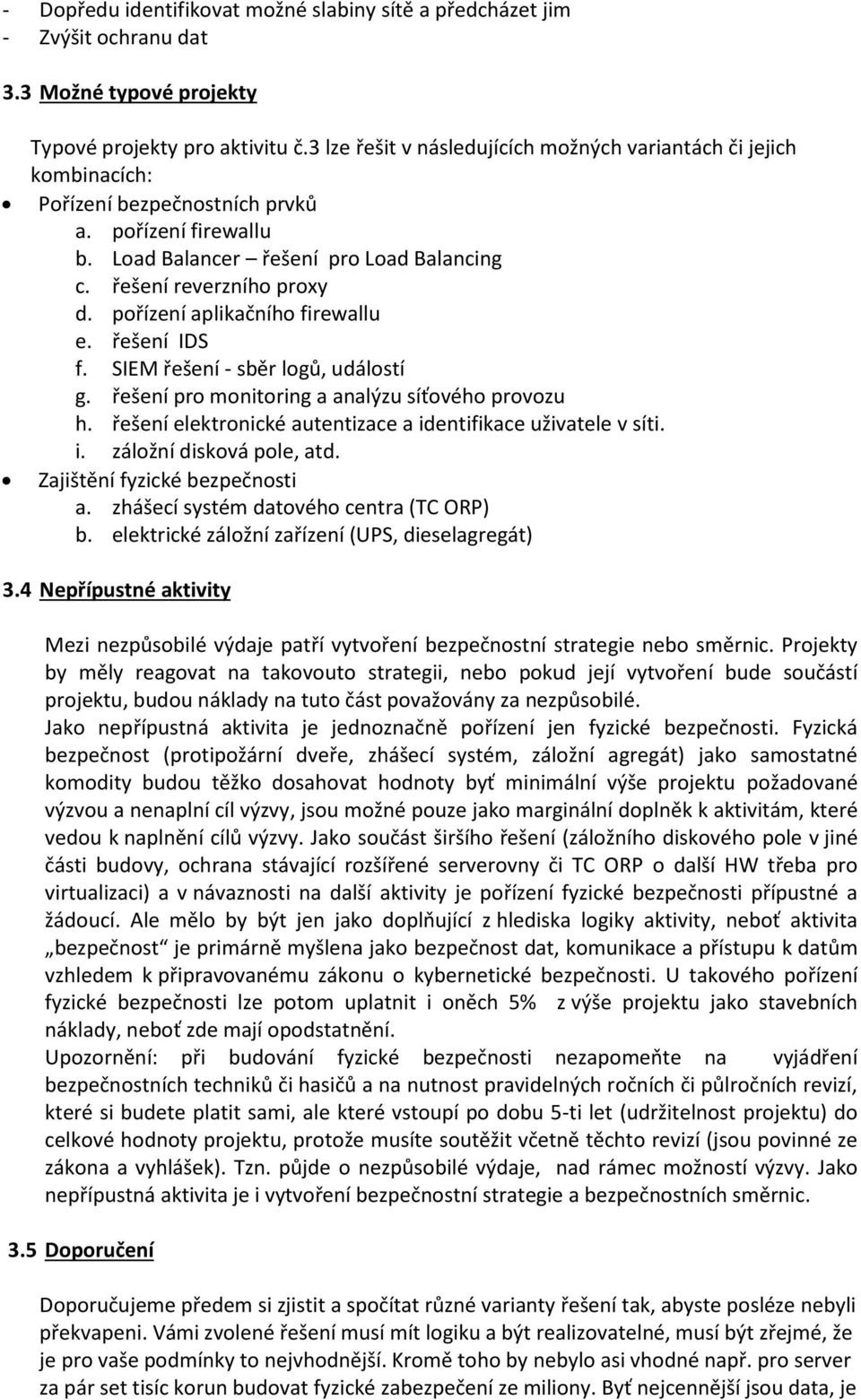 - Dopředu identifikovat možné slabiny sítě a předcházet jim
- Zvýšit ochranu dat

3.3 Možné typové projekty

Typové projekty pro aktivitu č.3 lze řešit v následujících možných variantách či jejich kombinacích:
• Pořízení bezpečnostních prvků
a. pořízení firewallu
b. Load Balancer – řešení pro Load Balancing
c. řešení reverzního proxy
d. pořízení aplikačního firewallu
e. řešení IDS
f. SIEM řešení - sběr logů, událostí
g. řešení pro monitoring a analýzu síťového provozu
h. řešení elektronické autentizace a identifikace uživatele v síti.
i. záložní disková pole, atd.
• Zajištění fyzické bezpečnosti
a. zhášecí systém datového centra (TC ORP)
b. elektrické záložní zařízení (UPS, dieselagregát)

3.4 Nepřípustné aktivity

Mezi nezpůsobilé výdaje patří vytvoření bezpečnostní strategie nebo směrnic. Projekty by měly reagovat na takovouto strategii, nebo pokud její vytvoření bude součástí projektu, budou náklady na tuto část považovány za nezpůsobilé.
Jako nepřípustná aktivita je jednoznačně pořízení jen fyzické bezpečnosti. Fyzická bezpečnost (protipožární dveře, zhášecí systém, záložní agregát) jako samostatné komodity budou těžko dosahovat hodnoty byť minimální výše projektu požadované výzvou a nenaplní cíl výzvy, jsou možné pouze jako marginální doplněk k aktivitám, které vedou k naplnění cílů výzvy. Jako součást širšího řešení (záložního diskového pole v jiné části budovy, ochrana stávající rozšířené serverovny či TC ORP o další HW třeba pro virtualizaci) a v návaznosti na další aktivity je pořízení fyzické bezpečnosti přípustné a žádoucí. Ale mělo by být jen jako doplňující z hlediska logiky aktivity, neboť aktivita „bezpečnost“ je primárně myšlena jako bezpečnost dat, komunikace a přístupu k datům vzhledem k připravovanému zákonu o kybernetické bezpečnosti. U takového pořízení fyzické bezpečnosti lze potom uplatnit i oněch 5% z výše projektu jako stavebních náklady, neboť zde mají opodstatnění.
Upozornění: při budování fyzické bezpečnosti nezapomeňte na vyjádření bezpečnostních techniků či hasičů a na nutnost pravidelných ročních či půlročních revizí, které si budete platit sami, ale které vstoupí po dobu 5-ti let (udržitelnost projektu) do celkové hodnoty projektu, protože musíte soutěžit včetně těchto revizí (jsou povinné ze zákona a vyhlášek). Tzn. půjde o nezpůsobilé výdaje, nad rámec možností výzvy. Jako nepřípustná aktivita je i vytvoření bezpečnostní strategie a bezpečnostních směrnic.

3.5 Doporučení

Doporučujeme předem si zjistit a spočítat různé varianty řešení tak, abyste posléze nebyli překvapeni. Vámi zvolené řešení musí mít logiku a být realizovatelné, musí být zřejmé, že je pro vaše podmínky to nejvhodnější. Kromě toho by nebylo asi vhodné např. pro server za pár set tisíc korun budovat fyzické zabezpečení ze miliony. Byť nejcennější jsou data, je